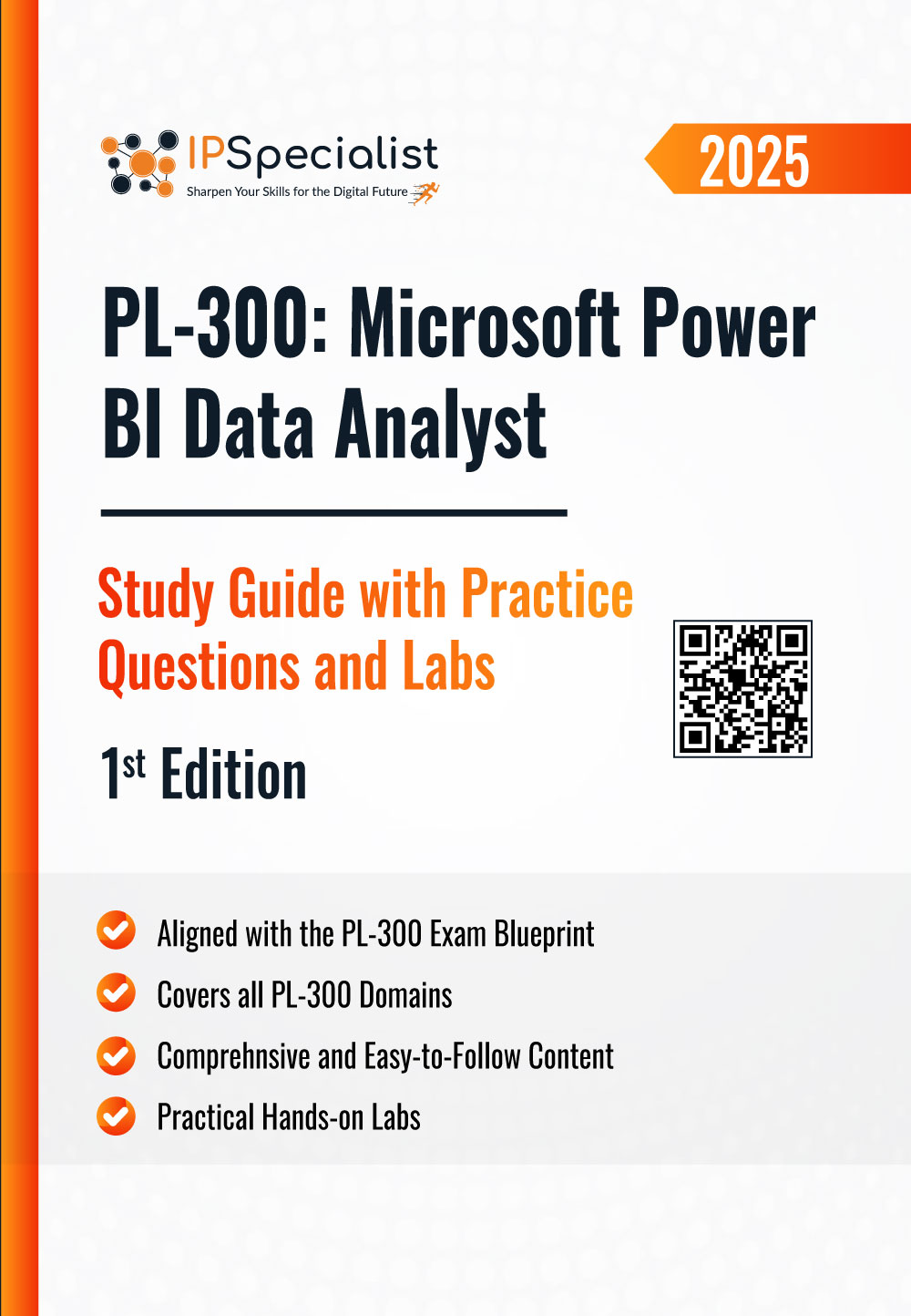 IPSpecialist
Sharpen Your Skills for the Digital Future

2025

PL-300: Microsoft Power BI Data Analyst

Study Guide with Practice Questions and Labs

1st Edition

Aligned with the PL-300 Exam Blueprint
Covers all PL-300 Domains
Comprehnsive and Easy-to-Follow Content
Practical Hands-on Labs